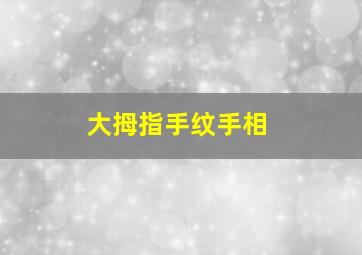 大拇指手纹手相